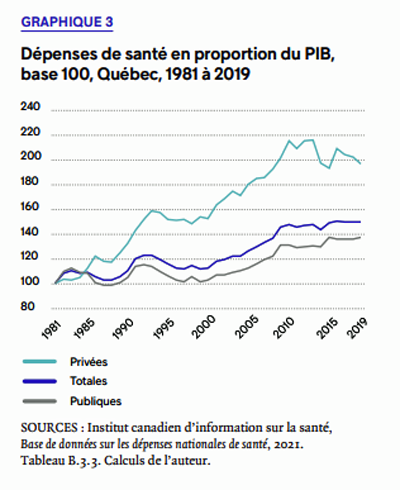 GRAPHIQUE 3

Dépenses de santé en proportion du PIB, base 100, Québec, 1981 à 2019

240
220
200
180
160
140
120
100
80

1981
1985
1990
1995
2000
2005
2010
2015
2019

Privées
Totales
Publiques

SOURCES : Institut canadien d'information sur la santé, Base de données sur les dépenses nationales de santé, 2021. Tableau B.3.3. Calculs de l'auteur.